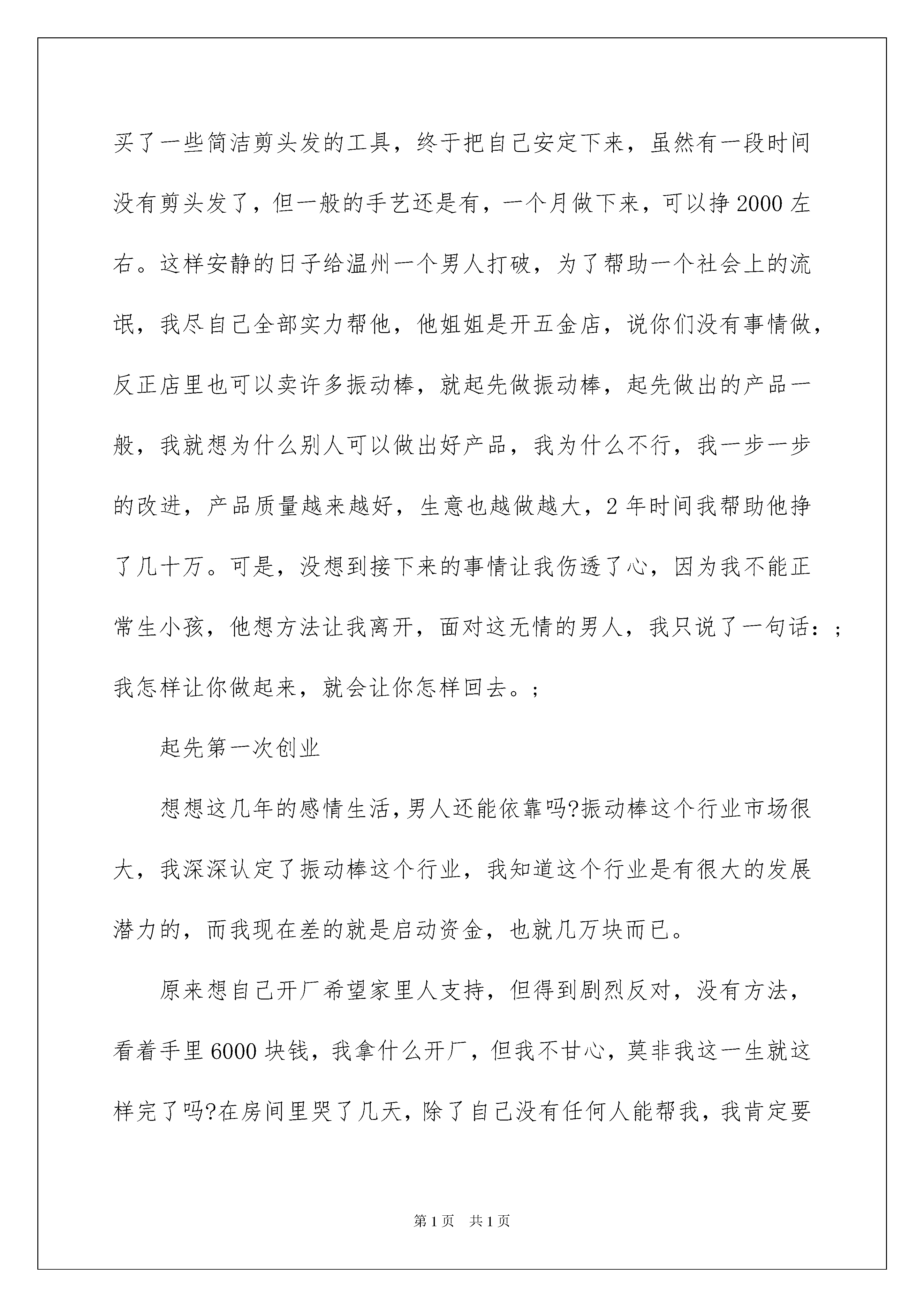 买了一些简洁剪头发的工具，终于把自己安定下来，虽然有一段时间没有剪头发了，但一般的手艺还是有，一个月做下来，可以挣2000左右。这样安静的日子给温州一个男人打破，为了帮助一个社会上的流氓，我尽自己全部实力帮他，他姐姐是开五金店，说你们没有事情做，反正店里也可以卖许多振动棒，就起先做振动棒，起先做出的产品一般，我就想为什么别人可以做出好产品，我为什么不行，我一步一步的改进，产品质量越来越好，生意也越做越大，2年时间我帮助他挣了几十万。可是，没想到接下来的事情让我伤透了心，因为我不能正常生小孩，他想方法让我离开，面对这无情的男人，我只说了一句话：；我怎样让你做起来，就会让你怎样回去。；

起先第一次创业

想想这几年的感情生活，男人还能依靠吗?振动棒这个行业市场很大，我深深认定了振动棒这个行业，我知道这个行业是有很大的发展潜力的，而我现在差的就是启动资金，也就几万块而已。

原来想自己开厂希望家里人支持，但得到剧烈反对，没有方法，看着手里6000块钱，我拿什么开厂，但我不甘心，莫非我这一生就这样完了吗?在房间里哭了几天，除了自己没有任何人能帮我，我肯定要

第1页 共1页